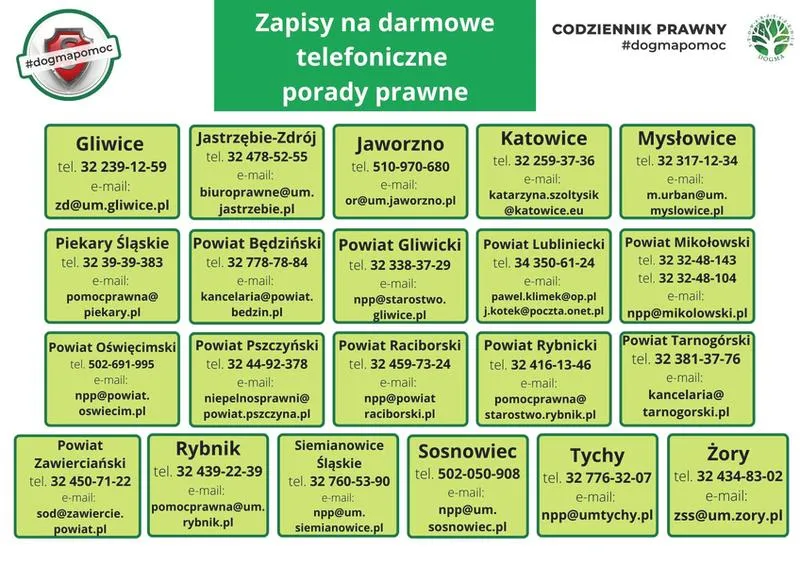 #dogmapomoc

Zapisy na darmowe telefoniczne porady prawne

CODZIENNIK PRAWNY
#dogmapomoc

DOGMA

Gliwice
tel. 32 239-12-59
e-mail:
zd@um.gliwice.pl

Jastrzębie-Zdrój
tel. 32 478-52-55
e-mail:
biuroprawne@um.jastrzebie.pl

Jaworzno
tel. 510-970-680
e-mail:
or@um.jaworzno.pl

Katowice
tel. 32 259-37-36
e-mail:
katarzyna.szoltysik@katowice.eu

Mysłowice
tel. 32 317-12-34
e-mail:
m.urban@um.myslowice.pl

Piekary Śląskie
tel. 32 39-39-383
e-mail:
pomocprawna@piekary.pl

Powiat Będziński
tel. 32 778-78-84
e-mail:
kancelaria@powiat.bedzin.pl

Powiat Gliwicki
tel. 32 338-37-29
e-mail:
npp@starostwo.gliwice.pl

Powiat Lubliniecki
tel. 34 350-61-24
e-mail:
pawel.klimek@op.pl
j.kotek@poczta.onet.pl

Powiat Mikołowski
tel. 32 32-48-143
tel. 32 32-48-104
e-mail:
npp@mikolowski.pl

Powiat Oświęcimski
tel. 502-691-995
e-mail:
npp@powiat.oswiecim.pl

Powiat Pszczyński
tel. 32 44-92-378
e-mail:
niepelnosprawni@powiat.pszczyna.pl

Powiat Raciborski
tel. 32 459-73-24
e-mail:
npp@powiat raciborski.pl

Powiat Rybnicki
tel. 32 416-13-46
e-mail:
pomocprawna@starostwo.rybnik.pl

Powiat Tarnogórski
tel. 32 381-37-76
e-mail:
kancelaria@tarnogorski.pl

Powiat Zawierciański
tel. 32 450-71-22
e-mail:
sod@zawiercie.powiat.pl

Rybnik
tel. 32 439-22-39
e-mail:
pomocprawna@um.rybnik.pl

Siemianowice Śląskie
tel. 32 760-53-90
e-mail:
npp@um.siemianowice.pl

Sosnowiec
tel. 502-050-908
e-mail:
npp@um.sosnowiec.pl

Tychy
tel. 32 776-32-07
e-mail:
npp@umtychy.pl

Żory
tel. 32 434-83-02
e-mail:
zss@um.zory.pl